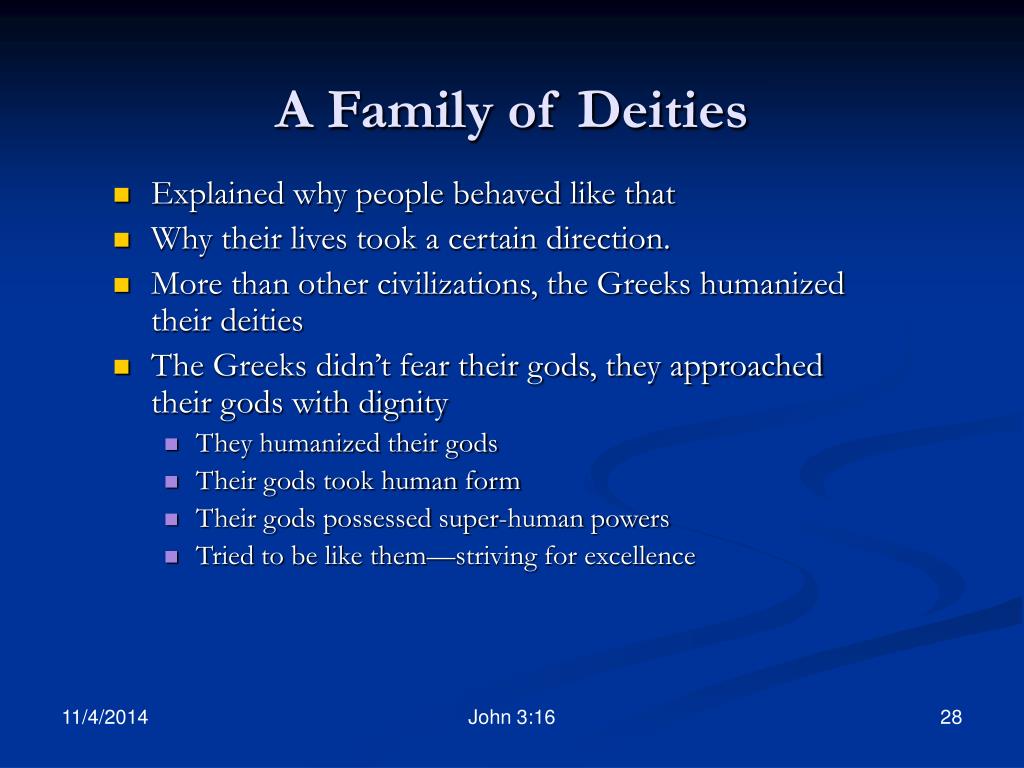 A Family of Deities

- Explained why people behaved like that
- Why their lives took a certain direction.
- More than other civilizations, the Greeks humanized their deities
- The Greeks didn't fear their gods, they approached their gods with dignity
  - They humanized their gods
  - Their gods took human form
  - Their gods possessed super-human powers
  - Tried to be like them—striving for excellence

11/4/2014

John 3:16

28